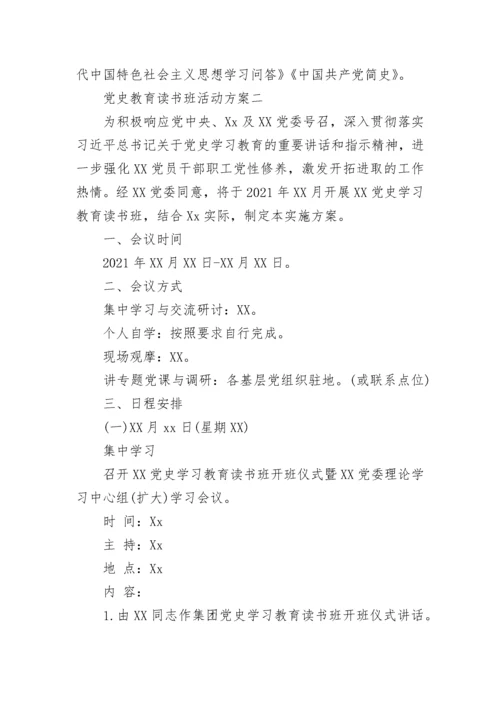 代中国特色社会主义思想学习问答》《中国共产党简史》。

党史教育读书班活动方案二

为积极响应党中央、Xx 及 XX 党委号召，深入贯彻落实习近平总书记关于党史学习教育的重要讲话和指示精神，进一步强化 XX 党员干部职工党性修养，激发开拓进取的工作热情。经 XX 党委同意，将于 2021 年 XX 月开展 XX 党史学习教育读书班，结合 Xx 实际，制定本实施方案。

一、会议时间

2021 年 XX 月 XX 日-XX 月 XX 日。

二、会议方式

集中学习与交流研讨：XX。

个人自学：按照要求自行完成。

现场观摩：XX。

讲专题党课与调研：各基层党组织驻地。(或联系点位)

三、日程安排

(一)XX 月 xx 日(星期 XX)

集中学习

召开 XX 党史学习教育读书班开班仪式暨 XX 党委理论学习中心组(扩大)学习会议。

时 间：Xx

主 持：Xx

地 点：Xx

内 容：

1.由 XX 同志作集团党史学习教育读书班开班仪式讲话。